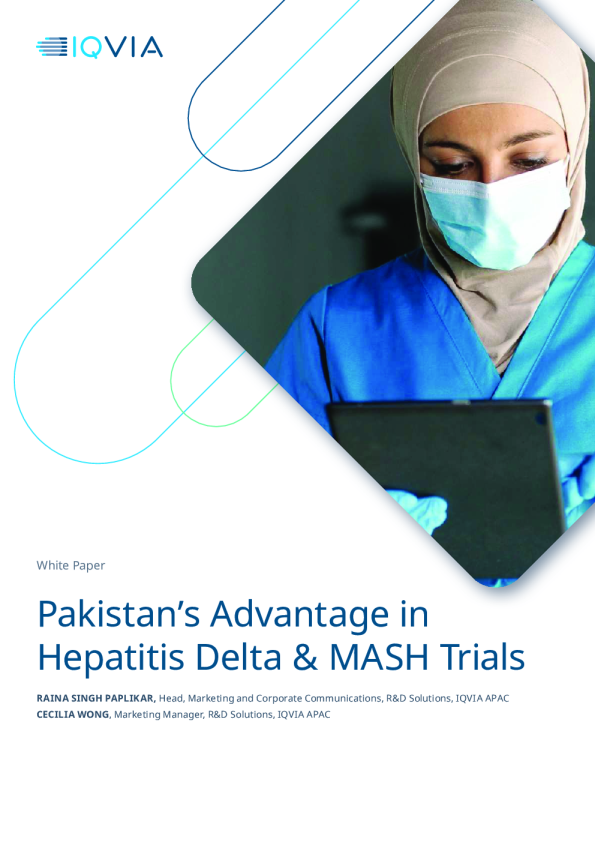 IQVIA

White Paper

Pakistan's Advantage in Hepatitis Delta & MASH Trials

RAINA SINGH PAPLIKAR, Head, Marketing and Corporate Communications, R&D Solutions, IQVIA APAC
CECILIA WONG, Marketing Manager, R&D Solutions, IQVIA APAC